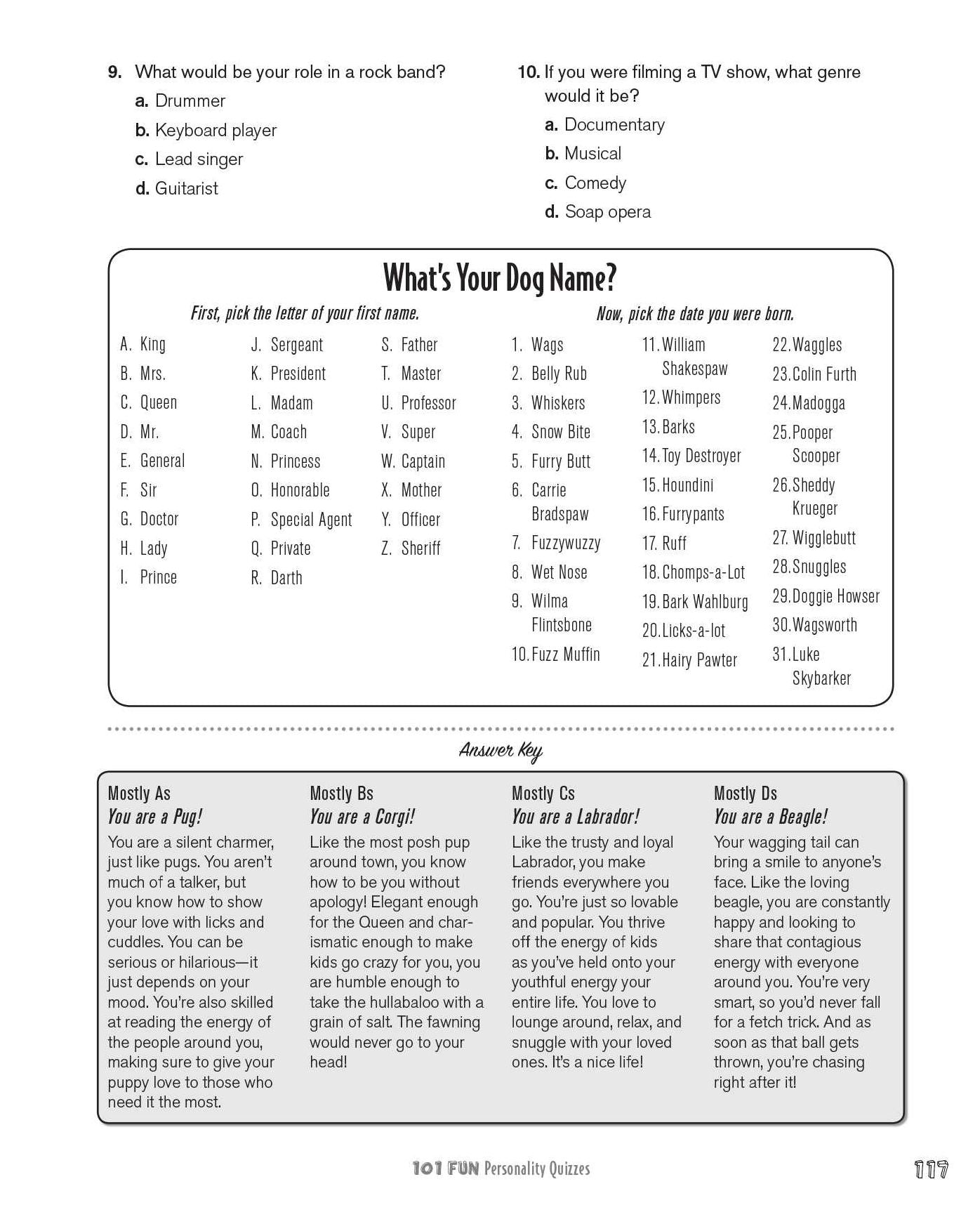 9. What would be your role in a rock band?
a. Drummer
b. Keyboard player
c. Lead singer
d. Guitarist

10. If you were filming a TV show, what genre would it be?
a. Documentary
b. Musical
c. Comedy
d. Soap opera

What's Your Dog Name?

First, pick the letter of your first name.

A. King
B. Mrs.
C. Queen
D. Mr.
E. General
F. Sir
G. Doctor
H. Lady
I. Prince

J. Sergeant
K. President
L. Madam
M. Coach
N. Princess
O. Honorable
P. Special Agent
Q. Private
R. Darth

S. Father
T. Master
U. Professor
V. Super
W. Captain
X. Mother
Y. Officer
Z. Sheriff

Now, pick the date you were born.

1. Wags
2. Belly Rub
3. Whiskers
4. Snow Bite
5. Furry Butt
6. Carrie Bradspaw
7. Fuzzywuzzy
8. Wet Nose
9. Wilma Flintsbone
10. Fuzz Muffin

11. William Shakespaw
12. Whimpers
13. Barks
14. Toy Destroyer
15. Houndini
16. Furrypants
17. Ruff
18. Chomps-a-Lot
19. Bark Wahlburg
20. Licks-a-lot
21. Hairy Pawter

22. Waggles
23. Colin Furth
24. Madogga
25. Pooper Scooper
26. Sheddy Krueger
27. Wigglebutt
28. Snuggles
29. Doggie Howser
30. Wagsworth
31. Luke Skybarker

Answer Key

Mostly As
You are a Pug!
You are a silent charmer, just like pugs. You aren't much of a talker, but you know how to show your love with licks and cuddles. You can be serious or hilarious—it just depends on your mood. You're also skilled at reading the energy of the people around you, making sure to give your puppy love to those who need it the most.

Mostly Bs
You are a Corgi!
Like the most posh pup around town, you know how to be you without apology! Elegant enough for the Queen and charismatic enough to make kids go crazy for you, you are humble enough to take the hullabaloo with a grain of salt. The fawning would never go to your head!

Mostly Cs
You are a Labrador!
Like the trusty and loyal Labrador, you make friends everywhere you go. You're just so lovable and popular. You thrive off the energy of kids as you've held onto your youthful energy your entire life. You love to lounge around, relax, and snuggle with your loved ones. It's a nice life!

Mostly Ds
You are a Beagle!
Your wagging tail can bring a smile to anyone's face. Like the loving beagle, you are constantly happy and looking to share that contagious energy with everyone around you. You're very smart, so you'd never fall for a fetch trick. And as soon as that ball gets thrown, you're chasing right after it!

101 FUN Personality Quizzes 117